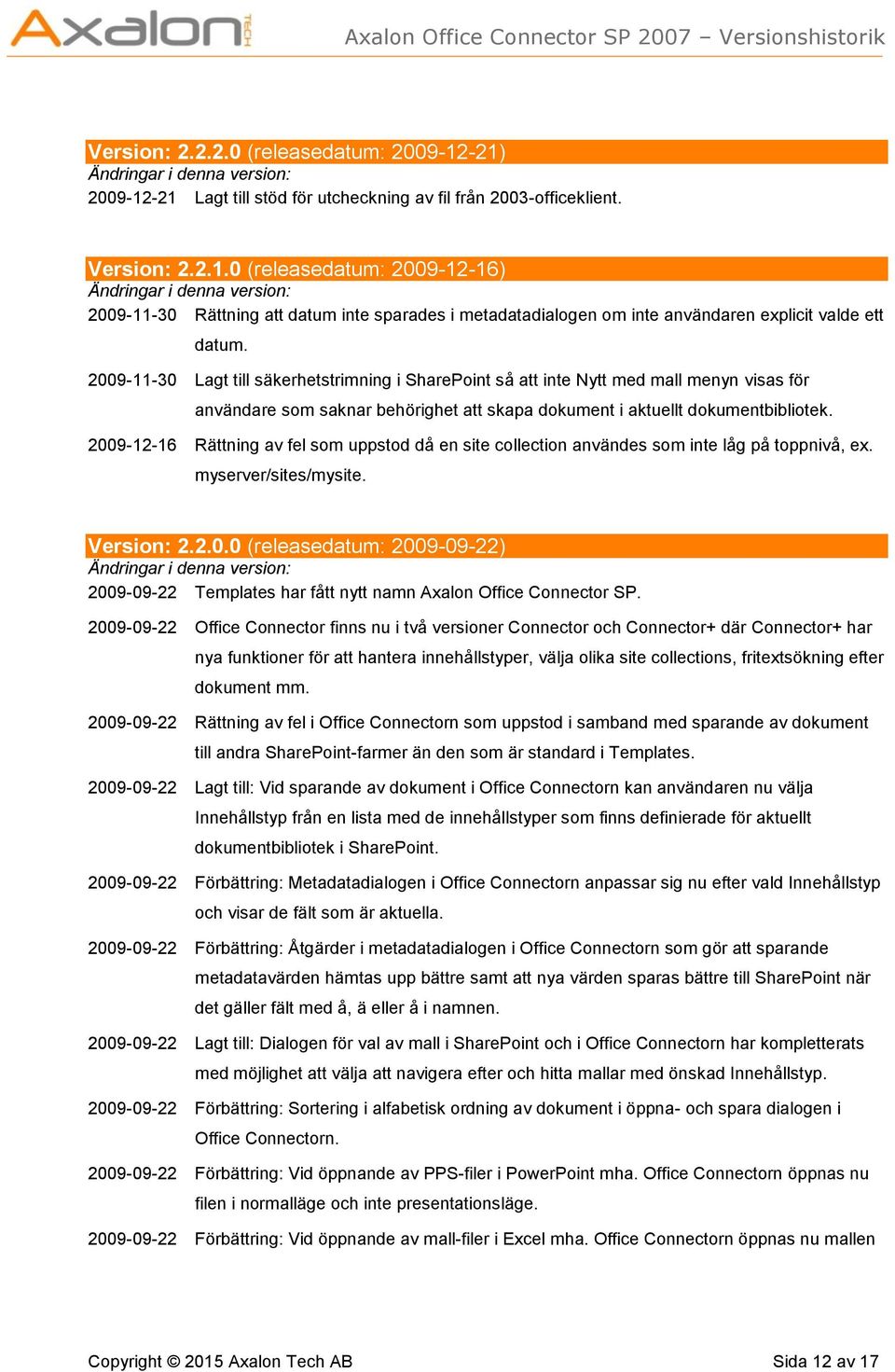 Axalon TECH

Axalon Office Connector SP 2007 – Versionshistorik

Version: 2.2.2.0 (releasedatum: 2009-12-21)
Ändringar i denna version:

2009-12-21 Lagt till stöd för utcheckning av fil från 2003-officeklient.

Version: 2.2.1.0 (releasedatum: 2009-12-16)
Ändringar i denna version:

2009-11-30 Rättning att datum inte sparades i metadatadialogen om inte användaren explicit valde ett datum.

2009-11-30 Lagt till säkerhetstrimning i SharePoint så att inte Nytt med mall menyn visas för användare som saknar behörighet att skapa dokument i aktuellt dokumentbibliotek.

2009-12-16 Rättning av fel som uppstod då en site collection användes som inte låg på toppnivå, ex. myserver/sites/mysite.

Version: 2.2.0.0 (releasedatum: 2009-09-22)
Ändringar i denna version:

2009-09-22 Templates har fått nytt namn Axalon Office Connector SP.

2009-09-22 Office Connector finns nu i två versioner Connector och Connector+ där Connector+ har nya funktioner för att hantera innehållstyper, välja olika site collections, fritextsökning efter dokument mm.

2009-09-22 Rättning av fel i Office Connectorn som uppstod i samband med sparande av dokument till andra SharePoint-farmer än den som är standard i Templates.

2009-09-22 Lagt till: Vid sparande av dokument i Office Connectorn kan användaren nu välja Innehållstyp från en lista med de innehållstyper som finns definierade för aktuellt dokumentbibliotek i SharePoint.

2009-09-22 Förbättring: Metadatadialogen i Office Connectorn anpassar sig nu efter vald Innehållstyp och visar de fält som är aktuella.

2009-09-22 Förbättring: Åtgärder i metadatadialogen i Office Connectorn som gör att sparande metadatavärden hämtas upp bättre samt att nya värden sparas bättre till SharePoint när det gäller fält med å, ä eller å i namnen.

2009-09-22 Lagt till: Dialogen för val av mall i SharePoint och i Office Connectorn har kompletterats med möjlighet att välja att navigera efter och hitta mallar med önskad Innehållstyp.

2009-09-22 Förbättring: Sortering i alfabetisk ordning av dokument i öppna- och spara dialogen i Office Connectorn.

2009-09-22 Förbättring: Vid öppnande av PPS-filer i PowerPoint mha. Office Connectorn öppnas nu filen i normalläge och inte presentationsläge.

2009-09-22 Förbättring: Vid öppnande av mall-filer i Excel mha. Office Connectorn öppnas nu mallen

Copyright © 2015 Axalon Tech AB

Sida 12 av 17